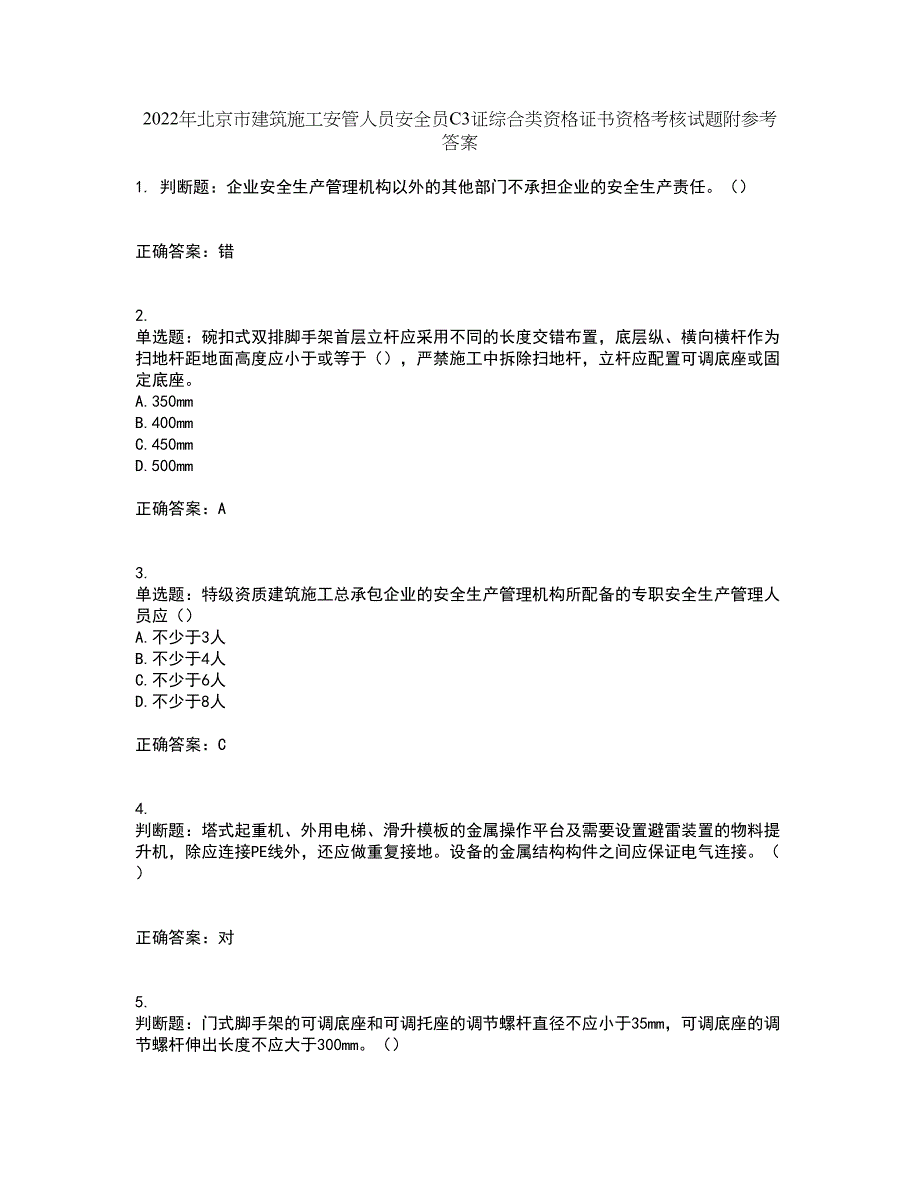 2022年北京市建筑施工安管人员安全员C3证综合类资格证书资格考核试题附参考答案

1. 判断题：企业安全生产管理机构以外的其他部门不承担企业的安全生产责任。（）

正确答案：错

2.
单选题：碗扣式双排脚手架首层立杆应采用不同的长度交错布置，底层纵、横向横杆作为扫地杆距地面高度应小于或等于（），严禁施工中拆除扫地杆，立杆应配置可调底座或固定底座。
A.350mm
B.400mm
C.450mm
D.500mm

正确答案：A

3.
单选题：特级资质建筑施工总承包企业的安全生产管理机构所配备的专职安全生产管理人员应（）
A.不少于3人
B.不少于4人
C.不少于6人
D.不少于8人

正确答案：C

4.
判断题：塔式起重机、外用电梯、滑升模板的金属操作平台及需要设置避雷装置的物料提升机，除应连接PE线外，还应做重复接地。设备的金属结构构件之间应保证电气连接。（）

正确答案：对

5.
判断题：门式脚手架的可调底座和可调托座的调节螺杆直径不应小于35mm，可调底座的调节螺杆伸出长度不应大于300mm。（）